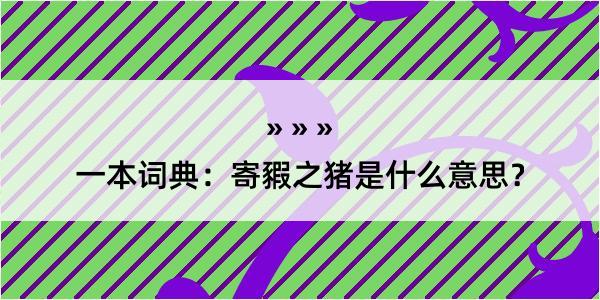 » » »

一本词典：寄豭之猪是什么意思？